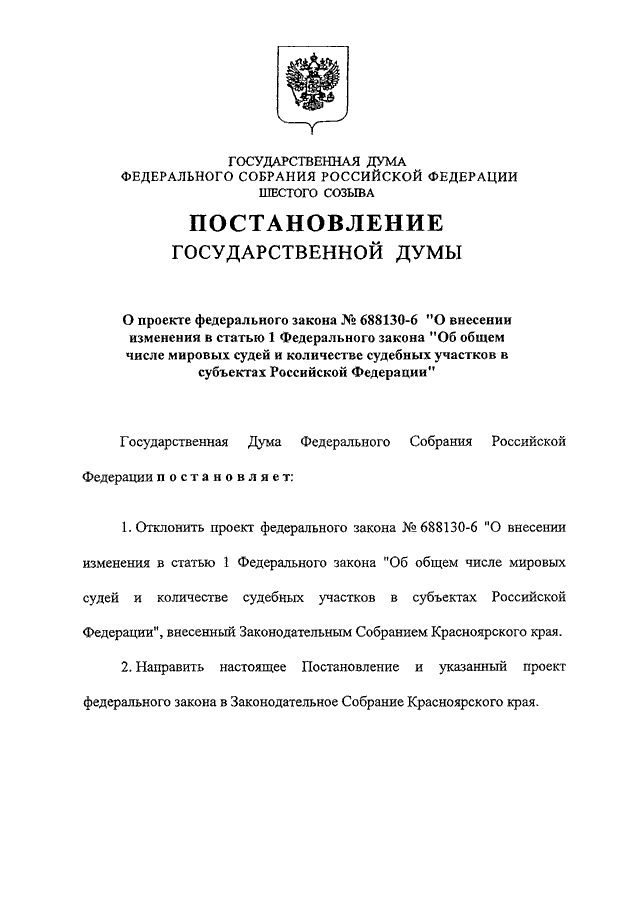 ГОСУДАРСТВЕННАЯ ДУМА
ФЕДЕРАЛЬНОГО СОБРАНИЯ РОССИЙСКОЙ ФЕДЕРАЦИИ
ШЕСТОГО СОЗЫВА

ПОСТАНОВЛЕНИЕ
ГОСУДАРСТВЕННОЙ ДУМЫ

О проекте федерального закона № 688130-6 "О внесении изменения в статью 1 Федерального закона "Об общем числе мировых судей и количестве судебных участков в субъектах Российской Федерации"

Государственная Дума Федерального Собрания Российской Федерации п о с т а н о в л я е т:

1. Отклонить проект федерального закона № 688130-6 "О внесении изменения в статью 1 Федерального закона "Об общем числе мировых судей и количестве судебных участков в субъектах Российской Федерации", внесенный Законодательным Собранием Красноярского края.

2. Направить настоящее Постановление и указанный проект федерального закона в Законодательное Собрание Красноярского края.